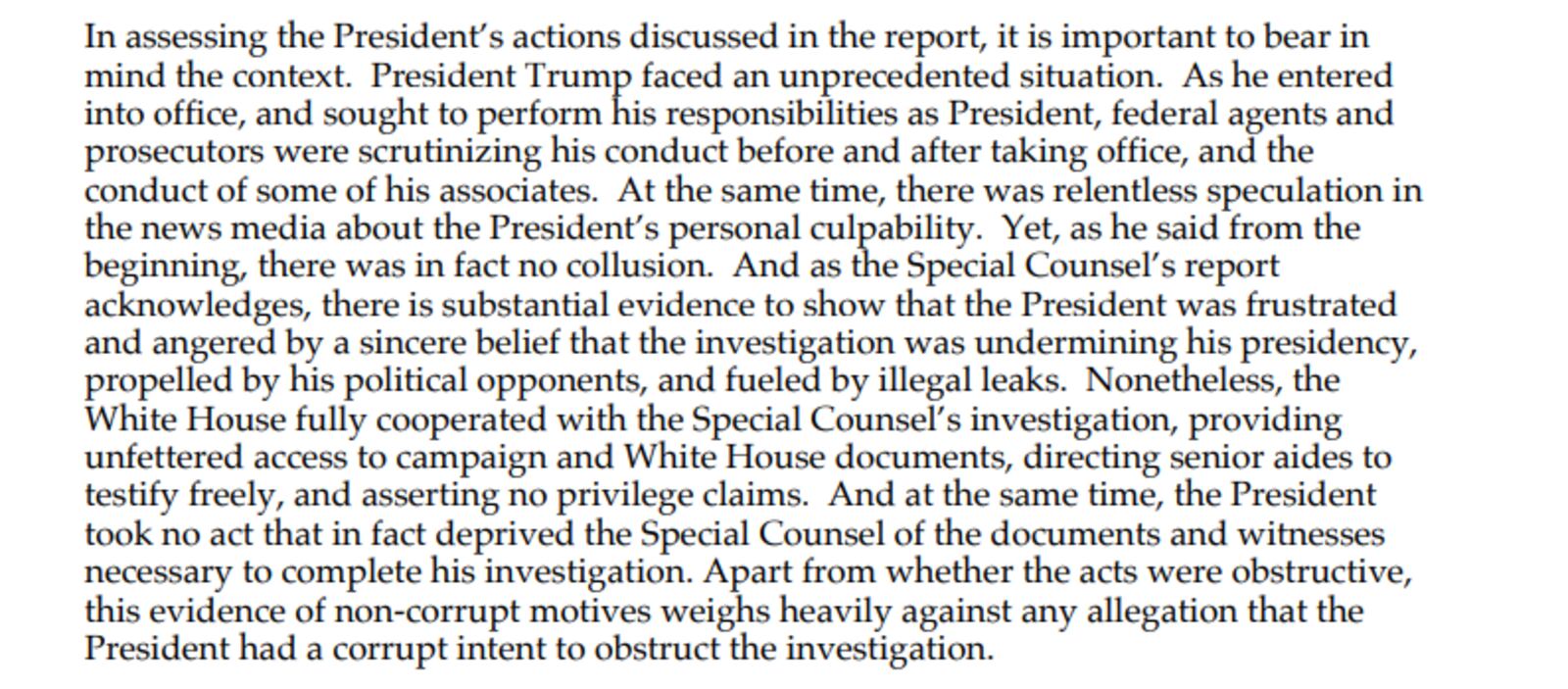 In assessing the President's actions discussed in the report, it is important to bear in mind the context. President Trump faced an unprecedented situation. As he entered into office, and sought to perform his responsibilities as President, federal agents and prosecutors were scrutinizing his conduct before and after taking office, and the conduct of some of his associates. At the same time, there was relentless speculation in the news media about the President's personal culpability. Yet, as he said from the beginning, there was in fact no collusion. And as the Special Counsel's report acknowledges, there is substantial evidence to show that the President was frustrated and angered by a sincere belief that the investigation was undermining his presidency, propelled by his political opponents, and fueled by illegal leaks. Nonetheless, the White House fully cooperated with the Special Counsel's investigation, providing unfettered access to campaign and White House documents, directing senior aides to testify freely, and asserting no privilege claims. And at the same time, the President took no act that in fact deprived the Special Counsel of the documents and witnesses necessary to complete his investigation. Apart from whether the acts were obstructive, this evidence of non-corrupt motives weighs heavily against any allegation that the President had a corrupt intent to obstruct the investigation.